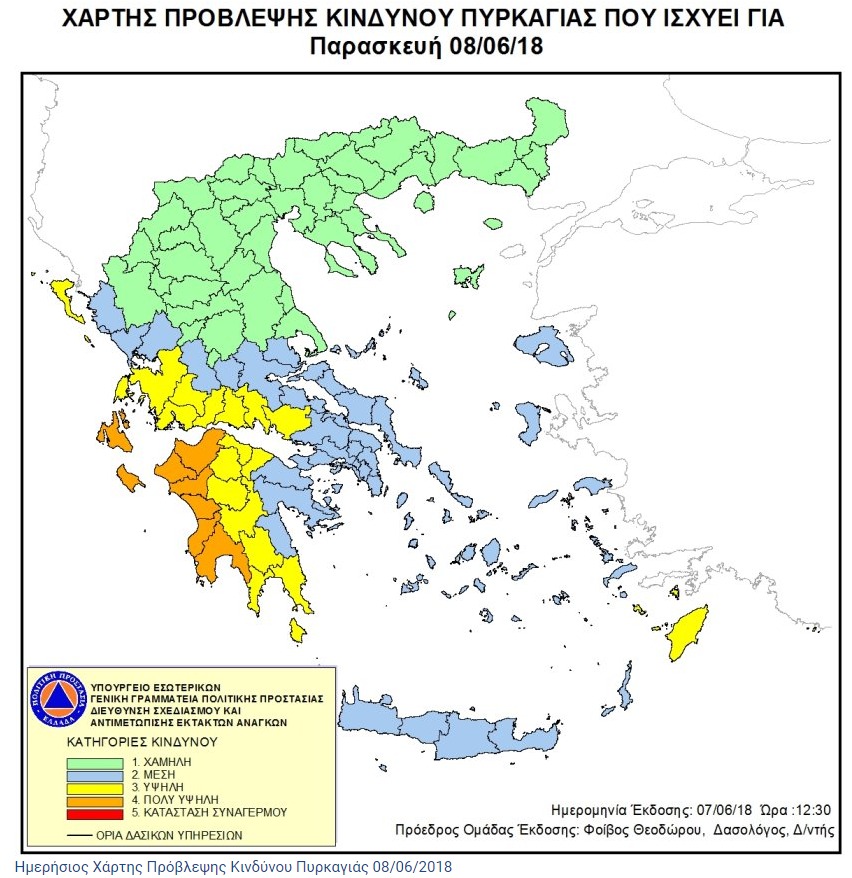 ΧΑΡΤΗΣ ΠΡΟΒΛΕΨΗΣ ΚΙΝΔΥΝΟΥ ΠΥΡΚΑΓΙΑΣ ΠΟΥ ΙΣΧΥΕΙ ΓΙΑ
Παρασκευή 08/06/18

ΠΟΛΙΤΙΚΗ ΠΡΟΣΤΑΣΙΑ
ΕΛΛΑΔΑ

ΥΠΟΥΡΓΕΙΟ ΕΣΩΤΕΡΙΚΩΝ
ΓΕΝΙΚΗ ΓΡΑΜΜΑΤΕΙΑ ΠΟΛΙΤΙΚΗΣ ΠΡΟΣΤΑΣΙΑΣ
ΔΙΕΥΘΥΝΣΗ ΣΧΕΔΙΑΣΜΟΥ ΚΑΙ
ΑΝΤΙΜΕΤΩΠΙΣΗΣ ΕΚΤΑΚΤΩΝ ΑΝΑΓΚΩΝ

ΚΑΤΗΓΟΡΙΕΣ ΚΙΝΔΥΝΟΥ
1. ΧΑΜΗΛΗ
2. ΜΕΣΗ
3. ΥΨΗΛΗ
4. ΠΟΛΥ ΥΨΗΛΗ
5. ΚΑΤΑΣΤΑΣΗ ΣΥΝΑΓΕΡΜΟΥ

ΟΡΙΑ ΔΑΣΙΚΩΝ ΥΠΗΡΕΣΙΩΝ

Ημερομηνία Έκδοσης: 07/06/18 Ώρα :12:30
Πρόεδρος Ομάδας Έκδοσης: Φοίβος Θεοδώρου, Δασολόγος, Δ/ντής

Ημερήσιος Χάρτης Πρόβλεψης Κινδύνου Πυρκαγιάς 08/06/2018